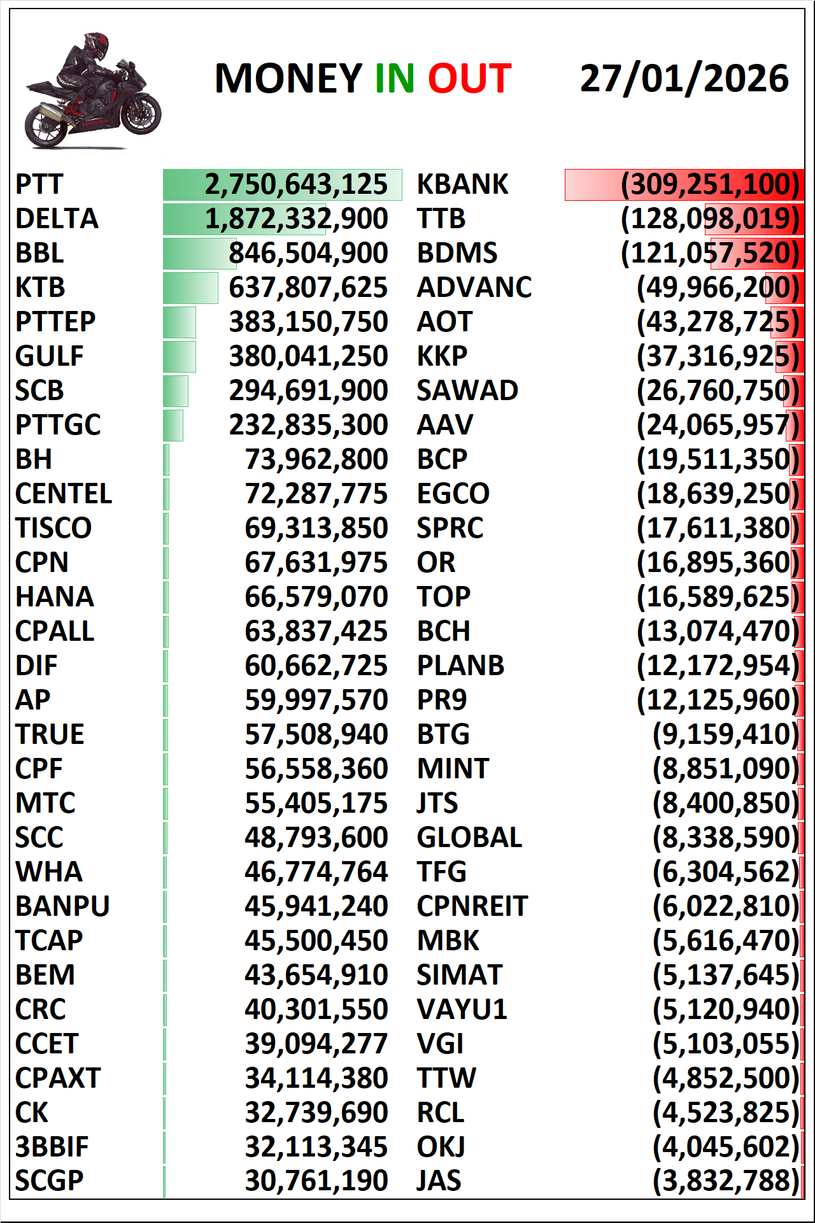 MONEY IN OUT 27/01/2026

| | | | |
|---|---|---|---|
| PTT | 2,750,643,125 | KBANK | (309,251,100) |
| DELTA | 1,872,332,900 | TTB | (128,098,019) |
| BBL | 846,504,900 | BDMS | (121,057,520) |
| KTB | 637,807,625 | ADVANC | (49,966,200) |
| PTTEP | 383,150,750 | AOT | (43,278,725) |
| GULF | 380,041,250 | KKP | (37,316,925) |
| SCB | 294,691,900 | SAWAD | (26,760,750) |
| PTTGC | 232,835,300 | AAV | (24,065,957) |
| BH | 73,962,800 | BCP | (19,511,350) |
| CENTEL | 72,287,775 | EGCO | (18,639,250) |
| TISCO | 69,313,850 | SPRC | (17,611,380) |
| CPN | 67,631,975 | OR | (16,895,360) |
| HANA | 66,579,070 | TOP | (16,589,625) |
| CPALL | 63,837,425 | BCH | (13,074,470) |
| DIF | 60,662,725 | PLANB | (12,172,954) |
| AP | 59,997,570 | PR9 | (12,125,960) |
| TRUE | 57,508,940 | BTG | (9,159,410) |
| CPF | 56,558,360 | MINT | (8,851,090) |
| MTC | 55,405,175 | JTS | (8,400,850) |
| SCC | 48,793,600 | GLOBAL | (8,338,590) |
| WHA | 46,774,764 | TFG | (6,304,562) |
| BANPU | 45,941,240 | CPNREIT | (6,022,810) |
| TCAP | 45,500,450 | MBK | (5,616,470) |
| BEM | 43,654,910 | SIMAT | (5,137,645) |
| CRC | 40,301,550 | VAYU1 | (5,120,940) |
| CCET | 39,094,277 | VGI | (5,103,055) |
| CPAXT | 34,114,380 | TTW | (4,852,500) |
| CK | 32,739,690 | RCL | (4,523,825) |
| 3BBIF | 32,113,345 | OKJ | (4,045,602) |
| SCGP | 30,761,190 | JAS | (3,832,788) |